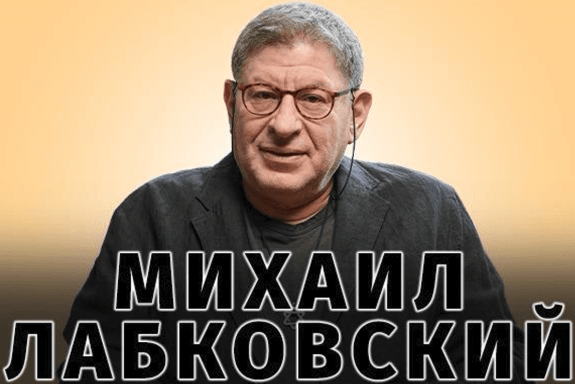 МИХАИЛ
ЛАБКОВСКИЙ